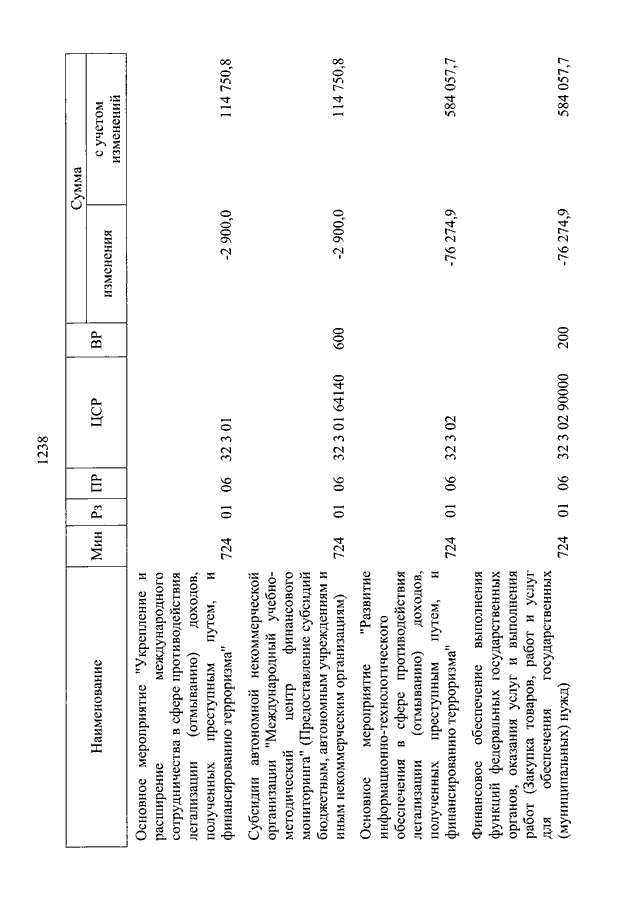 1238

| Наименование | Мин | Рз | ПР | ЦСР | ВР | Сумма изменения | Сумма с учетом изменений |
|---|---|---|---|---|---|---|---|
| Основное мероприятие "Укрепление и расширение международного сотрудничества в сфере противодействия легализации (отмыванию) доходов, полученных преступным путем, и финансированию терроризма" | 724 | 01 | 06 | 32 3 01 | | -2 900,0 | 114 750,8 |
| Субсидии автономной некоммерческой организации "Международный учебно-методический центр финансового мониторинга" (Предоставление субсидий бюджетным, автономным учреждениям и иным некоммерческим организациям) | 724 | 01 | 06 | 32 3 01 64140 | 600 | -2 900,0 | 114 750,8 |
| Основное мероприятие "Развитие информационно-технологического обеспечения в сфере противодействия легализации (отмыванию) доходов, полученных преступным путем, и финансированию терроризма" | 724 | 01 | 06 | 32 3 02 | | -76 274,9 | 584 057,7 |
| Финансовое обеспечение выполнения функций федеральных государственных органов, оказания услуг и выполнения работ (Закупка товаров, работ и услуг для обеспечения государственных (муниципальных) нужд) | 724 | 01 | 06 | 32 3 02 90000 | 200 | -76 274,9 | 584 057,7 |